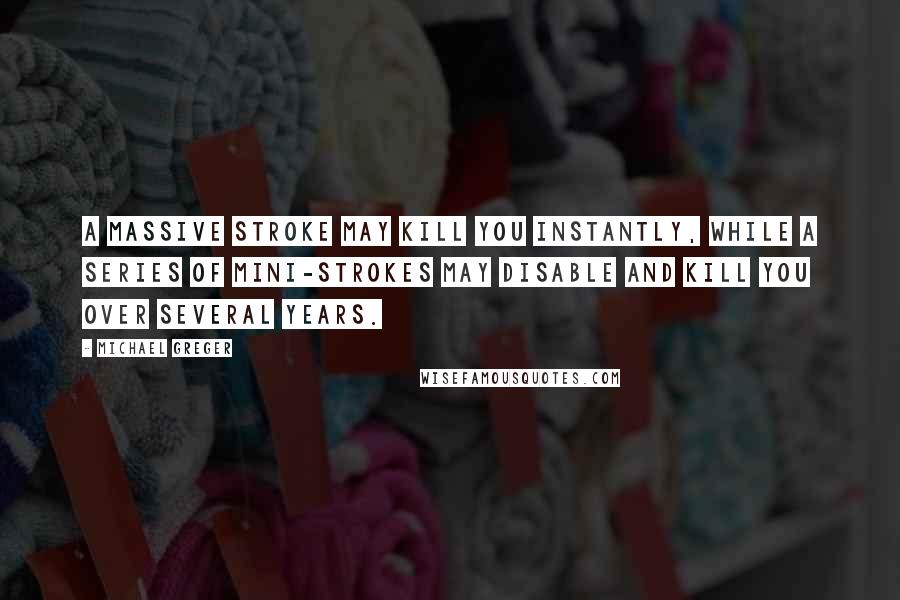 A MASSIVE STROKE MAY KILL YOU INSTANTLY, WHILE A SERIES OF MINI-STROKES MAY DISABLE AND KILL YOU OVER SEVERAL YEARS.

- MICHAEL GREGER

WISEFAMOUSQUOTES.COM